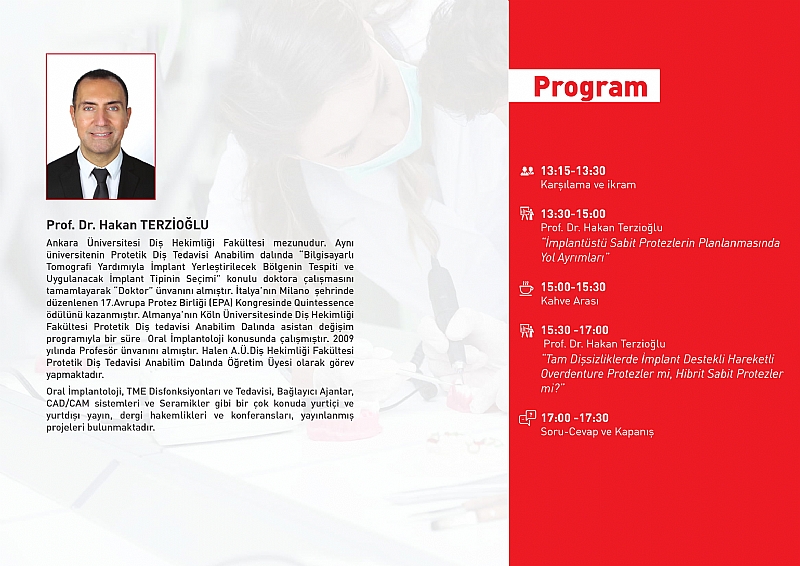 Prof. Dr. Hakan TERZİOĞLU

Ankara Üniversitesi Diş Hekimliği Fakültesi mezunudur. Aynı üniversitenin Protetik Diş Tedavisi Anabilim dalında "Bilgisayarlı Tomografi Yardımıyla İmplant Yerleştirilecek Bölgenin Tespiti ve Uygulanacak İmplant Tipinin Seçimi" konulu doktora çalışmasını tamamlayarak "Doktor" ünvanını almıştır. İtalya'nın Milano şehrinde düzenlenen 17.Avrupa Protez Birliği (EPA) Kongresinde Quintessence ödülünü kazanmıştır. Almanya'nın Köln Üniversitesinde Diş Hekimliği Fakültesi Protetik Diş tedavisi Anabilim Dalında asistan değişim programıyla bir süre Oral İmplantoloji konusunda çalışmıştır. 2009 yılında Profesör ünvanını almıştır. Halen A.Ü.Diş Hekimliği Fakültesi Protetik Diş Tedavisi Anabilim Dalında Öğretim Üyesi olarak görev yapmaktadır.

Oral İmplantoloji, TME Disfonksiyonları ve Tedavisi, Bağlayıcı Ajanlar, CAD/CAM sistemleri ve Seramikler gibi bir çok konuda yurtiçi ve yurtdışı yayın, dergi hakemlikleri ve konferansları, yayınlanmış projeleri bulunmaktadır.

Program

13:15-13:30
Karşılama ve ikram

13:30-15:00
Prof. Dr. Hakan Terzioğlu
"İmplantüstü Sabit Protezlerin Planlanmasında Yol Ayrımları"

15:00-15:30
Kahve Arası

15:30 -17:00
Prof. Dr. Hakan Terzioğlu
"Tam Dişsizliklerde İmplant Destekli Hareketli Overdenture Protezler mi, Hibrit Sabit Protezler mi?"

17:00 -17:30
Soru-Cevap ve Kapanış